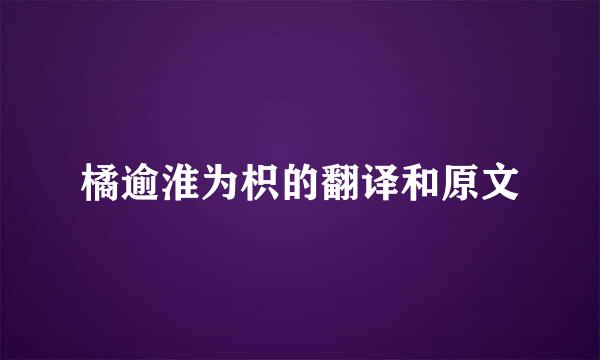 橘逾淮为枳的翻译和原文